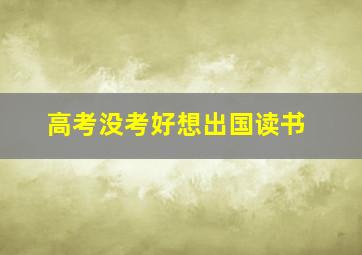 高考没考好想出国读书